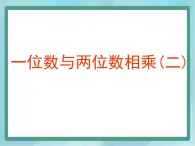 一位数与两位数相乘（二）